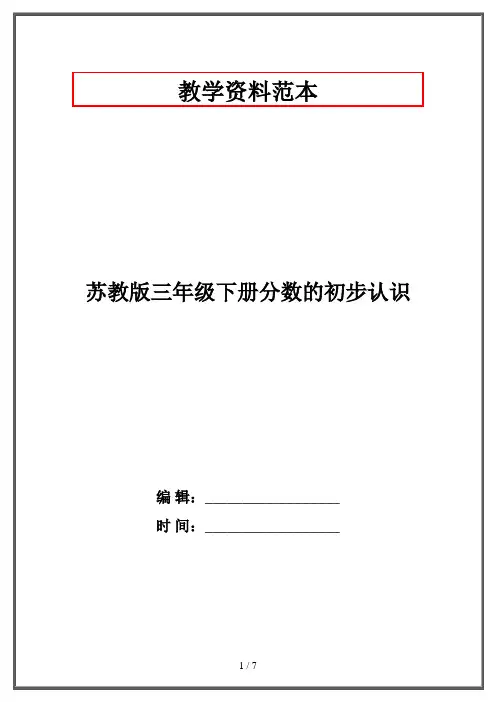 教学资料范本

苏教版三年级下册分数的初步认识

编 辑：____

时 间：____

1 / 7